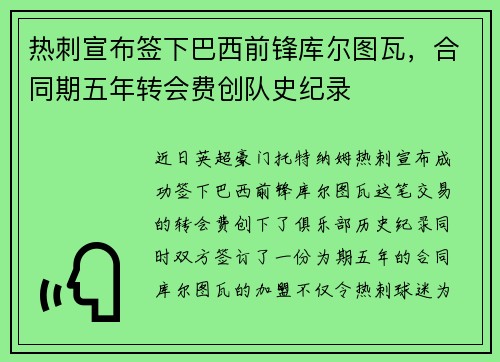 热刺宣布签下巴西前锋库尔图瓦，合同期五年转会费创队史纪录

近日英超豪门托特纳姆热刺宣布成功签下巴西前锋库尔图瓦这笔交易的转会费创下了俱乐部历史纪录同时双方签订了一份为期五年的合同库尔图瓦的加盟不仅令热刺球迷为